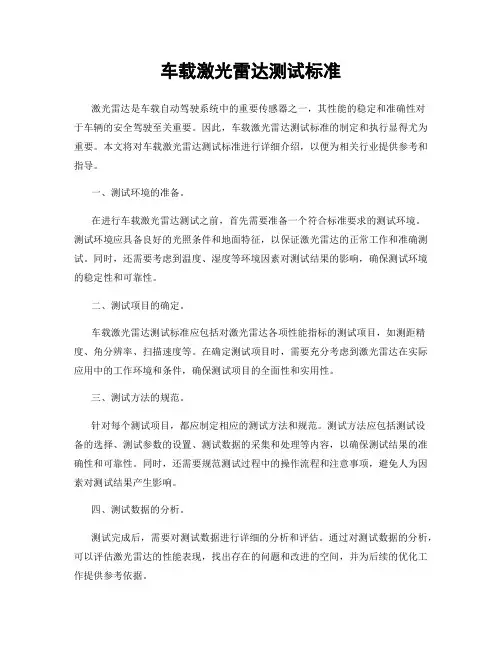 车载激光雷达测试标准

激光雷达是车载自动驾驶系统中的重要传感器之一，其性能的稳定和准确性对于车辆的安全驾驶至关重要。因此，车载激光雷达测试标准的制定和执行显得尤为重要。本文将对车载激光雷达测试标准进行详细介绍，以便为相关行业提供参考和指导。

一、测试环境的准备。

在进行车载激光雷达测试之前，首先需要准备一个符合标准要求的测试环境。测试环境应具备良好的光照条件和地面特征，以保证激光雷达的正常工作和准确测试。同时，还需要考虑到温度、湿度等环境因素对测试结果的影响，确保测试环境的稳定性和可靠性。

二、测试项目的确定。

车载激光雷达测试标准应包括对激光雷达各项性能指标的测试项目，如测距精度、角分辨率、扫描速度等。在确定测试项目时，需要充分考虑到激光雷达在实际应用中的工作环境和条件，确保测试项目的全面性和实用性。

三、测试方法的规范。

针对每个测试项目，都应制定相应的测试方法和规范。测试方法应包括测试设备的选择、测试参数的设置、测试数据的采集和处理等内容，以确保测试结果的准确性和可靠性。同时，还需要规范测试过程中的操作流程和注意事项，避免人为因素对测试结果产生影响。

四、测试数据的分析。

测试完成后，需要对测试数据进行详细的分析和评估。通过对测试数据的分析，可以评估激光雷达的性能表现，找出存在的问题和改进的空间，并为后续的优化工作提供参考依据。